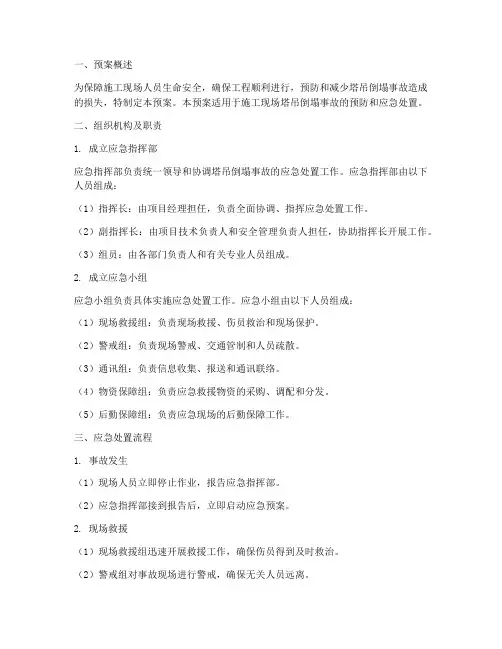 一、预案概述

为保障施工现场人员生命安全，确保工程顺利进行，预防和减少塔吊倒塌事故造成的损失，特制定本预案。本预案适用于施工现场塔吊倒塌事故的预防和应急处置。

二、组织机构及职责

1. 成立应急指挥部

应急指挥部负责统一领导和协调塔吊倒塌事故的应急处置工作。应急指挥部由以下人员组成：

（1）指挥长：由项目经理担任，负责全面协调、指挥应急处置工作。

（2）副指挥长：由项目技术负责人和安全管理负责人担任，协助指挥长开展工作。

（3）组员：由各部门负责人和有关专业人员组成。

2. 成立应急小组

应急小组负责具体实施应急处置工作。应急小组由以下人员组成：

（1）现场救援组：负责现场救援、伤员救治和现场保护。

（2）警戒组：负责现场警戒、交通管制和人员疏散。

（3）通讯组：负责信息收集、报送和通讯联络。

（4）物资保障组：负责应急救援物资的采购、调配和分发。

（5）后勤保障组：负责应急现场的后勤保障工作。

三、应急处置流程

1. 事故发生

（1）现场人员立即停止作业，报告应急指挥部。

（2）应急指挥部接到报告后，立即启动应急预案。

2. 现场救援

（1）现场救援组迅速开展救援工作，确保伤员得到及时救治。

（2）警戒组对事故现场进行警戒，确保无关人员远离。